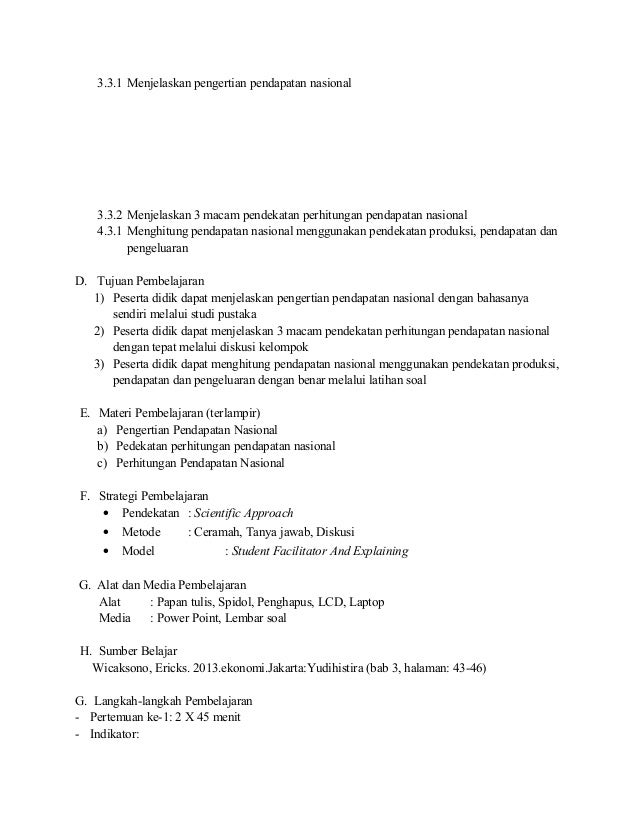 3.3.1 Menjelaskan pengertian pendapatan nasional

3.3.2 Menjelaskan 3 macam pendekatan perhitungan pendapatan nasional
4.3.1 Menghitung pendapatan nasional menggunakan pendekatan produksi, pendapatan dan pengeluaran

D. Tujuan Pembelajaran
1) Peserta didik dapat menjelaskan pengertian pendapatan nasional dengan bahasanya sendiri melalui studi pustaka
2) Peserta didik dapat menjelaskan 3 macam pendekatan perhitungan pendapatan nasional dengan tepat melalui diskusi kelompok
3) Peserta didik dapat menghitung pendapatan nasional menggunakan pendekatan produksi, pendapatan dan pengeluaran dengan benar melalui latihan soal

E. Materi Pembelajaran (terlampir)
a) Pengertian Pendapatan Nasional
b) Pedekatan perhitungan pendapatan nasional
c) Perhitungan Pendapatan Nasional

F. Strategi Pembelajaran
• Pendekatan : Scientific Approach
• Metode : Ceramah, Tanya jawab, Diskusi
• Model : Student Facilitator And Explaining

G. Alat dan Media Pembelajaran
Alat : Papan tulis, Spidol, Penghapus, LCD, Laptop
Media : Power Point, Lembar soal

H. Sumber Belajar
Wicaksono, Ericks. 2013.ekonomi.Jakarta:Yudihistira (bab 3, halaman: 43-46)

G. Langkah-langkah Pembelajaran
- Pertemuan ke-1: 2 X 45 menit
- Indikator: